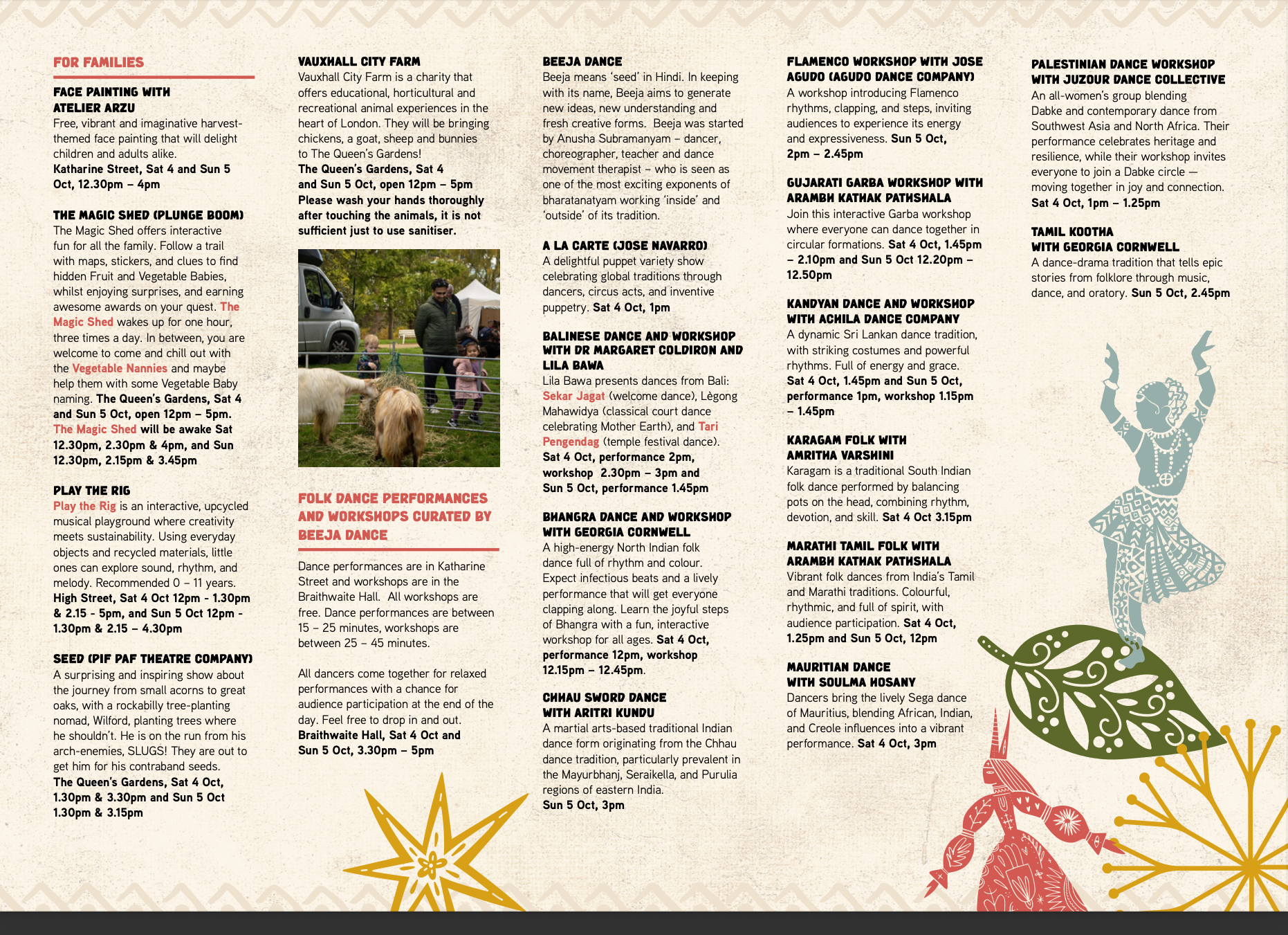 FOR FAMILIES

FACE PAINTING WITH ATELIER ARZU
Free, vibrant and imaginative harvest-themed face painting that will delight children and adults alike.
Katharine Street, Sat 4 and Sun 5 Oct, 12.30pm – 4pm

THE MAGIC SHED (PLUNGE BOOM)
The Magic Shed offers interactive fun for all the family. Follow a trail with maps, stickers, and clues to find hidden Fruit and Vegetable Babies, whilst enjoying surprises, and earning awesome awards on your quest. The Magic Shed wakes up for one hour, three times a day. In between, you are welcome to come and chill out with the Vegetable Nannies and maybe help them with some Vegetable Baby naming. The Queen's Gardens, Sat 4 and Sun 5 Oct, open 12pm – 5pm. The Magic Shed will be awake Sat 12.30pm, 2.30pm & 4pm, and Sun 12.30pm, 2.15pm & 3.45pm

PLAY THE RIG
Play the Rig is an interactive, upcycled musical playground where creativity meets sustainability. Using everyday objects and recycled materials, little ones can explore sound, rhythm, and melody. Recommended 0 – 11 years.
High Street, Sat 4 Oct 12pm - 1.30pm & 2.15 - 5pm, and Sun 5 Oct 12pm - 1.30pm & 2.15 – 4.30pm

SEED (PIF PAF THEATRE COMPANY)
A surprising and inspiring show about the journey from small acorns to great oaks, with a rockabilly tree-planting nomad, Wilford, planting trees where he shouldn't. He is on the run from his arch-enemies, SLUGS! They are out to get him for his contraband seeds.
The Queen's Gardens, Sat 4 Oct, 1.30pm & 3.30pm and Sun 5 Oct 1.30pm & 3.15pm

VAUXHALL CITY FARM
Vauxhall City Farm is a charity that offers educational, horticultural and recreational animal experiences in the heart of London. They will be bringing chickens, a goat, sheep and bunnies to The Queen's Gardens!
The Queen's Gardens, Sat 4 and Sun 5 Oct, open 12pm – 5pm
Please wash your hands thoroughly after touching the animals, it is not sufficient just to use sanitiser.

FOLK DANCE PERFORMANCES AND WORKSHOPS CURATED BY BEEJA DANCE

Dance performances are in Katharine Street and workshops are in the Braithwaite Hall. All workshops are free. Dance performances are between 15 – 25 minutes, workshops are between 25 – 45 minutes.

All dancers come together for relaxed performances with a chance for audience participation at the end of the day. Feel free to drop in and out.
Braithwaite Hall, Sat 4 Oct and Sun 5 Oct, 3.30pm – 5pm

BEEJA DANCE
Beeja means 'seed' in Hindi. In keeping with its name, Beeja aims to generate new ideas, new understanding and fresh creative forms. Beeja was started by Anusha Subramanyam – dancer, choreographer, teacher and dance movement therapist – who is seen as one of the most exciting exponents of bharatanatyam working 'inside' and 'outside' of its tradition.

A LA CARTE (JOSE NAVARRO)
A delightful puppet variety show celebrating global traditions through dancers, circus acts, and inventive puppetry. Sat 4 Oct, 1pm

BALINESE DANCE AND WORKSHOP WITH DR MARGARET COLDIRON AND LILA BAWA
Lila Bawa presents dances from Bali: Sekar Jagat (welcome dance), Lègong Mahawidya (classical court dance celebrating Mother Earth), and Tari Pengendag (temple festival dance).
Sat 4 Oct, performance 2pm, workshop 2.30pm – 3pm and Sun 5 Oct, performance 1.45pm

BHANGRA DANCE AND WORKSHOP WITH GEORGIA CORNWELL
A high-energy North Indian folk dance full of rhythm and colour. Expect infectious beats and a lively performance that will get everyone clapping along. Learn the joyful steps of Bhangra with a fun, interactive workshop for all ages. Sat 4 Oct, performance 12pm, workshop 12.15pm – 12.45pm.

CHHAU SWORD DANCE WITH ARITRI KUNDU
A martial arts-based traditional Indian dance form originating from the Chhau dance tradition, particularly prevalent in the Mayurbhanj, Seraikella, and Purulia regions of eastern India.
Sun 5 Oct, 3pm

FLAMENCO WORKSHOP WITH JOSE AGUDO (AGUDO DANCE COMPANY)
A workshop introducing Flamenco rhythms, clapping, and steps, inviting audiences to experience its energy and expressiveness. Sun 5 Oct, 2pm – 2.45pm

GUJARATI GARBA WORKSHOP WITH ARAMBH KATHAK PATHSHALA
Join this interactive Garba workshop where everyone can dance together in circular formations. Sat 4 Oct, 1.45pm – 2.10pm and Sun 5 Oct 12.20pm – 12.50pm

KANDYAN DANCE AND WORKSHOP WITH ACHILA DANCE COMPANY
A dynamic Sri Lankan dance tradition, with striking costumes and powerful rhythms. Full of energy and grace.
Sat 4 Oct, 1.45pm and Sun 5 Oct, performance 1pm, workshop 1.15pm – 1.45pm

KARAGAM FOLK WITH AMRITHA VARSHINI
Karagam is a traditional South Indian folk dance performed by balancing pots on the head, combining rhythm, devotion, and skill. Sat 4 Oct 3.15pm

MARATHI TAMIL FOLK WITH ARAMBH KATHAK PATHSHALA
Vibrant folk dances from India's Tamil and Marathi traditions. Colourful, rhythmic, and full of spirit, with audience participation. Sat 4 Oct, 1.25pm and Sun 5 Oct, 12pm

MAURITIAN DANCE WITH SOULMA HOSANY
Dancers bring the lively Sega dance of Mauritius, blending African, Indian, and Creole influences into a vibrant performance. Sat 4 Oct, 3pm

PALESTINIAN DANCE WORKSHOP WITH JUZOUR DANCE COLLECTIVE
An all-women's group blending Dabke and contemporary dance from Southwest Asia and North Africa. Their performance celebrates heritage and resilience, while their workshop invites everyone to join a Dabke circle — moving together in joy and connection.
Sat 4 Oct, 1pm – 1.25pm

TAMIL KOOTHA WITH GEORGIA CORNWELL
A dance-drama tradition that tells epic stories from folklore through music, dance, and oratory. Sun 5 Oct, 2.45pm